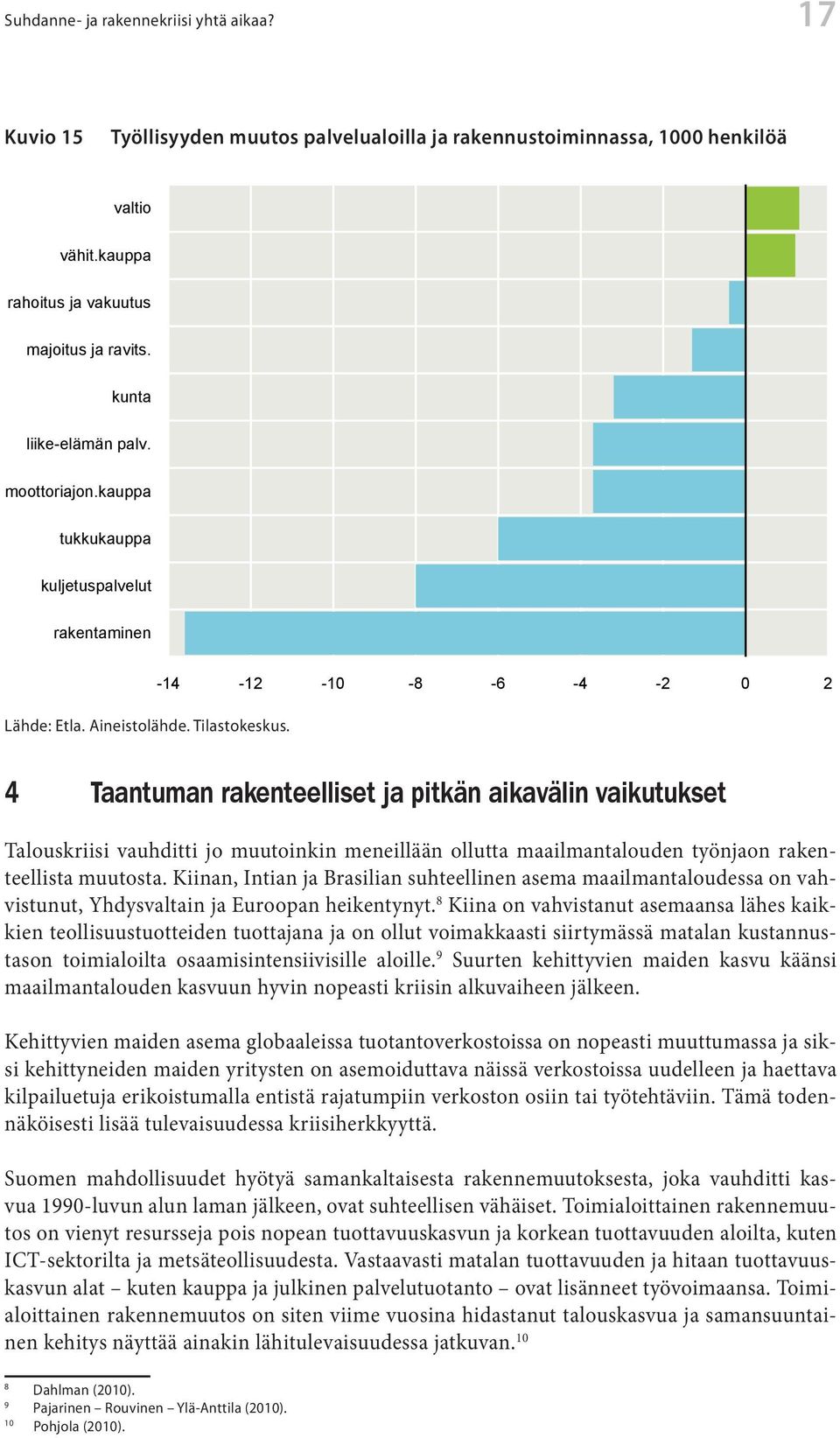 Suhdanne- ja rakennekriisi yhtä aikaa?

17

Kuvio 15 Työllisyyden muutos palvelualoilla ja rakennustoiminnassa, 1000 henkilöä

valtio
vähit.kauppa
rahoitus ja vakuutus
majoitus ja ravits.
kunta
liike-elämän palv.
moottoriajon.kauppa
tukkukauppa
kuljetuspalvelut
rakentaminen

-14 -12 -10 -8 -6 -4 -2 0 2

Lähde: Etla. Aineistolähde. Tilastokeskus.

4 Taantuman rakenteelliset ja pitkän aikavälin vaikutukset

Talouskriisi vauhditti jo muutoinkin meneillään ollutta maailmantalouden työnjaon rakenteellista muutosta. Kiinan, Intian ja Brasilian suhteellinen asema maailmantaloudessa on vahvistunut, Yhdysvaltain ja Euroopan heikentynyt.$^8$ Kiina on vahvistanut asemaansa lähes kaikkien teollisuustuotteiden tuottajana ja on ollut voimakkaasti siirtymässä matalan kustannustason toimialoilta osaamisintensiivisille aloille.$^9$ Suurten kehittyvien maiden kasvu käänsi maailmantalouden kasvuun hyvin nopeasti kriisin alkuvaiheen jälkeen.

Kehittyvien maiden asema globaaleissa tuotantoverkostoissa on nopeasti muuttumassa ja siksi kehittyneiden maiden yritysten on asemoiduttava näissä verkostoissa uudelleen ja haettava kilpailuetuja erikoistumalla entistä rajatumpiin verkoston osiin tai työtehtäviin. Tämä todennäköisesti lisää tulevaisuudessa kriisiherkkyyttä.

Suomen mahdollisuudet hyötyä samankaltaisesta rakennemuutoksesta, joka vauhditti kasvua 1990-luvun alun laman jälkeen, ovat suhteellisen vähäiset. Toimialoittainen rakennemuutos on vienyt resursseja pois nopean tuottavuuskasvun ja korkean tuottavuuden aloilta, kuten ICT-sektorilta ja metsäteollisuudesta. Vastaavasti matalan tuottavuuden ja hitaan tuottavuuskasvun alat – kuten kauppa ja julkinen palvelutuotanto – ovat lisänneet työvoimaansa. Toimialoittainen rakennemuutos on siten viime vuosina hidastanut talouskasvua ja samansuuntainen kehitys näyttää ainakin lähitulevaisuudessa jatkuvan.$^{10}$

$^8$ Dahlman (2010).
$^9$ Pajarinen – Rouvinen – Ylä-Anttila (2010).
$^{10}$ Pohjola (2010).